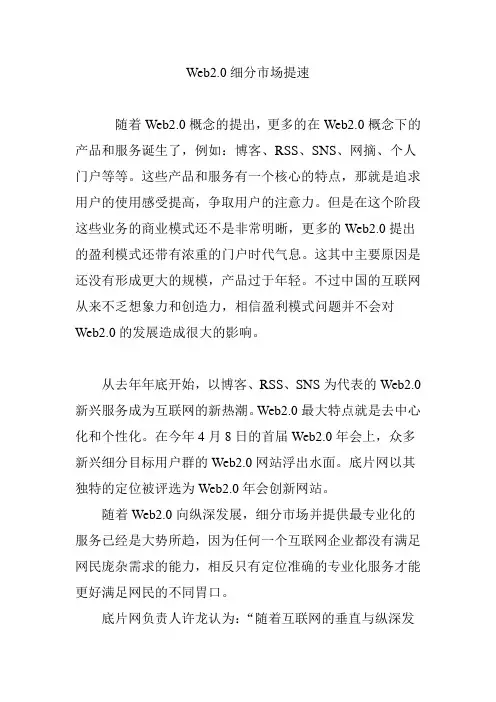 Web2.0细分市场提速

随着Web2.0概念的提出，更多的在Web2.0概念下的产品和服务诞生了，例如：博客、RSS、SNS、网摘、个人门户等等。这些产品和服务有一个核心的特点，那就是追求用户的使用感受提高，争取用户的注意力。但是在这个阶段这些业务的商业模式还不是非常明晰，更多的Web2.0提出的盈利模式还带有浓重的门户时代气息。这其中主要原因是还没有形成更大的规模，产品过于年轻。不过中国的互联网从来不乏想象力和创造力，相信盈利模式问题并不会对Web2.0的发展造成很大的影响。

从去年年底开始，以博客、RSS、SNS为代表的Web2.0新兴服务成为互联网的新热潮。Web2.0最大特点就是去中心化和个性化。在今年4月8日的首届Web2.0年会上，众多新兴细分目标用户群的Web2.0网站浮出水面。底片网以其独特的定位被评选为Web2.0年会创新网站。

随着Web2.0向纵深发展，细分市场并提供最专业化的服务已经是大势所趋，因为任何一个互联网企业都没有满足网民庞杂需求的能力，相反只有定位准确的专业化服务才能更好满足网民的不同胃口。

底片网负责人许龙认为：“随着互联网的垂直与纵深发